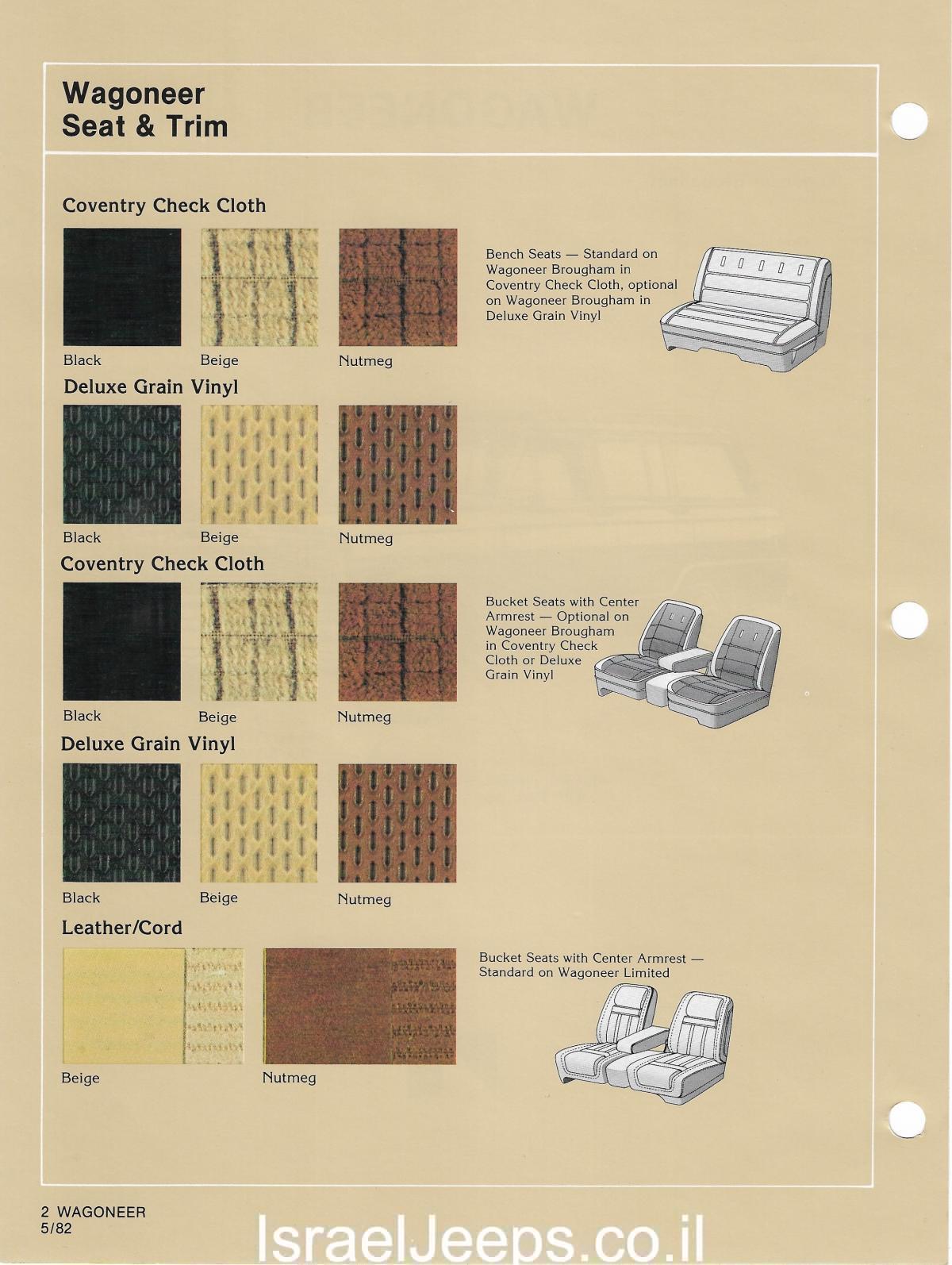 Wagoneer
Seat & Trim

Coventry Check Cloth

Black Beige Nutmeg

Bench Seats — Standard on Wagoneer Brougham in Coventry Check Cloth, optional on Wagoneer Brougham in Deluxe Grain Vinyl

Deluxe Grain Vinyl

Black Beige Nutmeg

Coventry Check Cloth

Black Beige Nutmeg

Bucket Seats with Center Armrest — Optional on Wagoneer Brougham in Coventry Check Cloth or Deluxe Grain Vinyl

Deluxe Grain Vinyl

Black Beige Nutmeg

Leather/Cord

Beige Nutmeg

Bucket Seats with Center Armrest — Standard on Wagoneer Limited

2 WAGONEER
5/82

IsraelJeeps.co.il